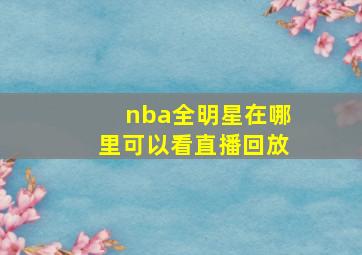 nba全明星在哪里可以看直播回放